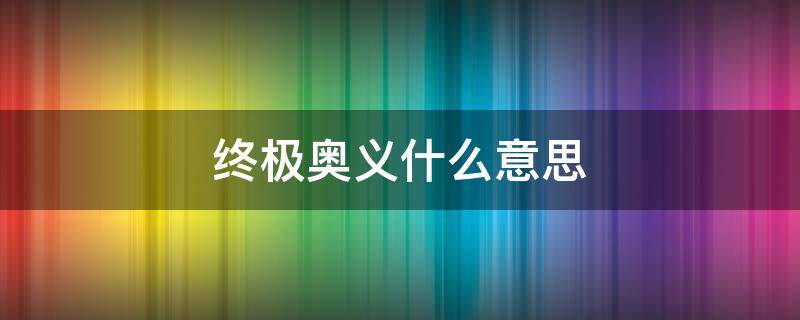 终极奥义什么意思